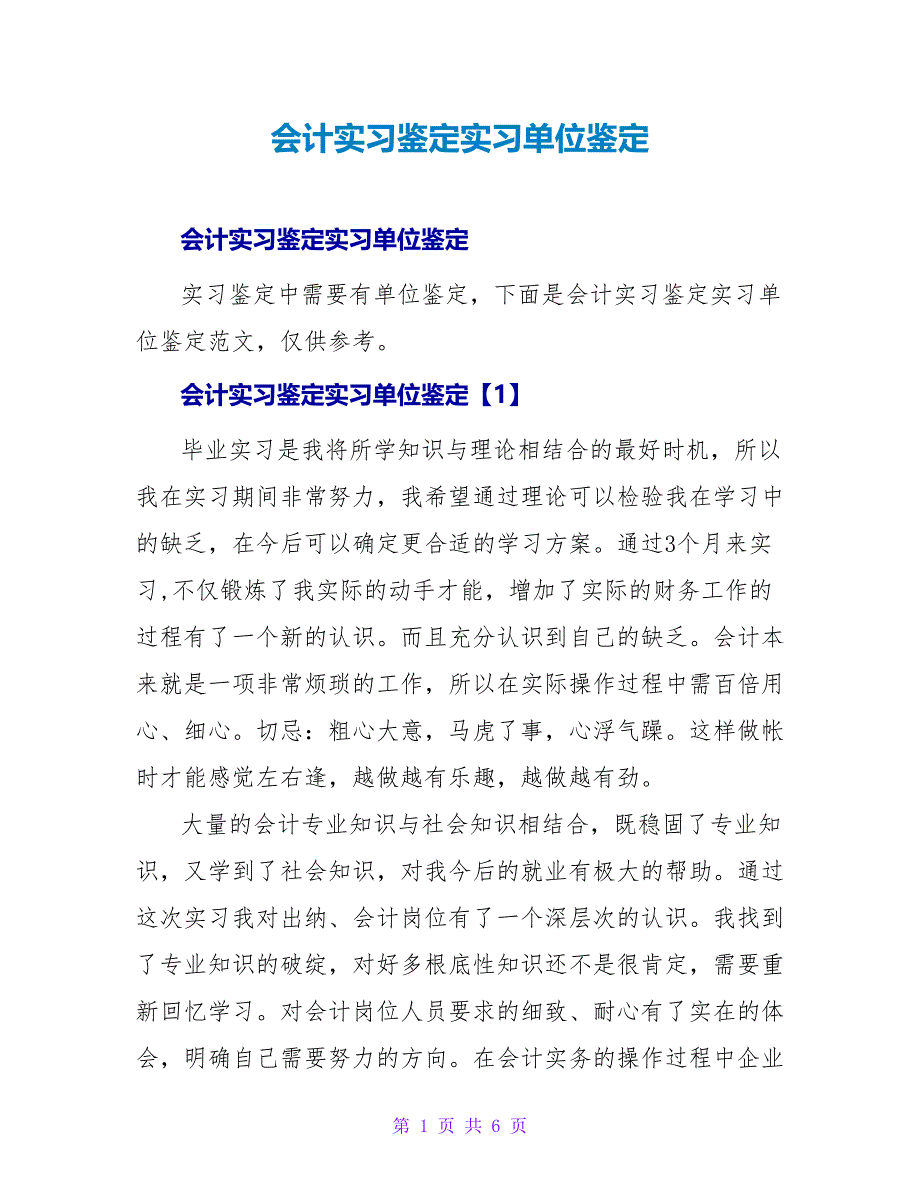 会计实习鉴定实习单位鉴定

会计实习鉴定实习单位鉴定

实习鉴定中需要有单位鉴定，下面是会计实习鉴定实习单位鉴定范文，仅供参考。

会计实习鉴定实习单位鉴定【1】

毕业实习是我将所学知识与理论相结合的最好时机，所以我在实习期间非常努力，我希望通过理论可以检验我在学习中的缺乏，在今后可以确定更合适的学习方案。通过3个月来实习,不仅锻炼了我实际的动手才能，增加了实际的财务工作的过程有了一个新的认识。而且充分认识到自己的缺乏。会计本来就是一项非常烦琐的工作，所以在实际操作过程中需百倍用心、细心。切忌：粗心大意，马虎了事，心浮气躁。这样做帐时才能感觉左右逢，越做越有乐趣，越做越有劲。

大量的会计专业知识与社会知识相结合，既稳固了专业知识，又学到了社会知识，对我今后的就业有极大的帮助。通过这次实习我对出纳、会计岗位有了一个深层次的认识。我找到了专业知识的破绽，对好多根底性知识还不是很肯定，需要重新回忆学习。对会计岗位人员要求的细致、耐心有了实在的体会，明确自己需要努力的方向。在会计实务的操作过程中企业

第 1 页 共 6 页